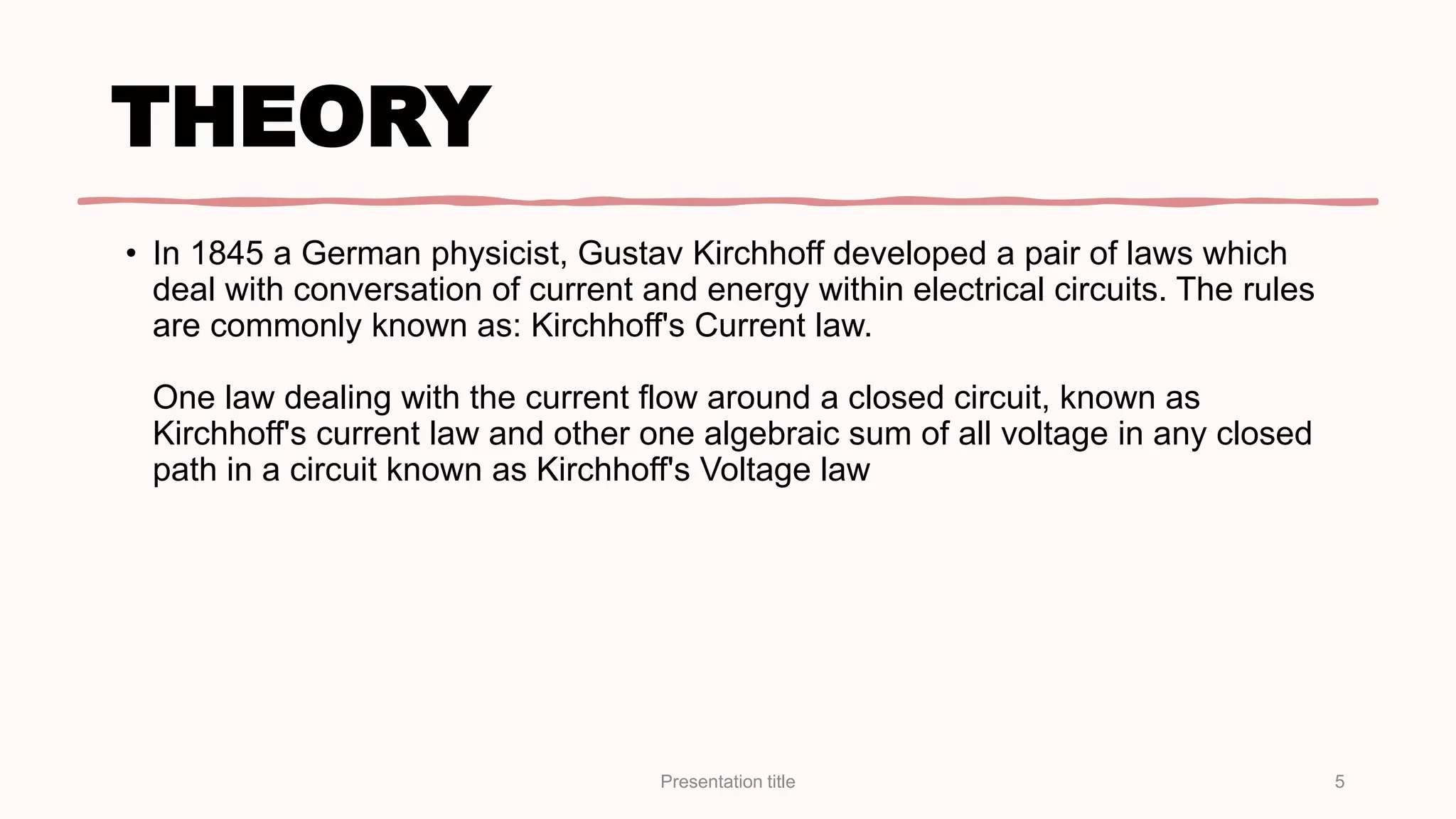 THEORY

• In 1845 a German physicist, Gustav Kirchhoff developed a pair of laws which deal with conversation of current and energy within electrical circuits. The rules are commonly known as: Kirchhoff's Current law.

One law dealing with the current flow around a closed circuit, known as Kirchhoff's current law and other one algebraic sum of all voltage in any closed path in a circuit known as Kirchhoff's Voltage law

Presentation title

5